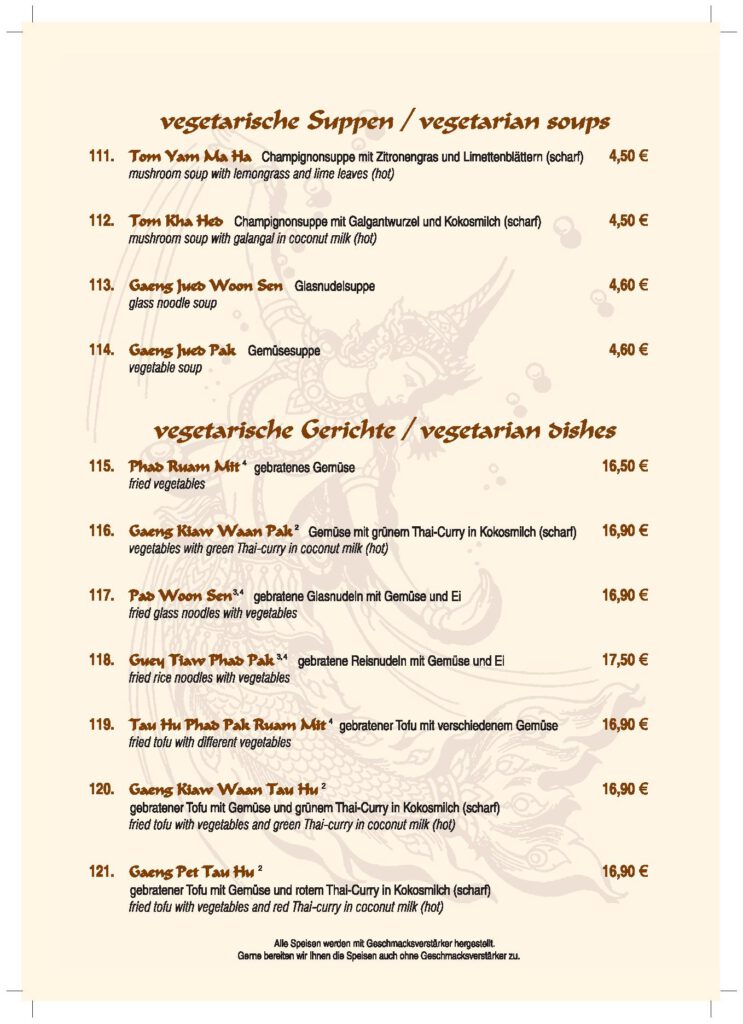 vegetarische Suppen / vegetarian soups

111. Tom Yam Ma Ha Champignonsuppe mit Zitronengras und Limettenblättern (scharf) 4,50 €
mushroom soup with lemongrass and lime leaves (hot)

112. Tom Kha Hed Champignonsuppe mit Galgantwurzel und Kokosmilch (scharf) 4,50 €
mushroom soup with galangal in coconut milk (hot)

113. Gaeng Jued Woon Sen Glasnudelsuppe 4,60 €
glass noodle soup

114. Gaeng Jued Pak Gemüsesuppe 4,60 €
vegetable soup

vegetarische Gerichte / vegetarian dishes

115. Phad Ruam Mit $^{4}$ gebratenes Gemüse 16,50 €
fried vegetables

116. Gaeng Kiaw Waan Pak $^{2}$ Gemüse mit grünem Thai-Curry in Kokosmilch (scharf) 16,90 €
vegetables with green Thai-curry in coconut milk (hot)

117. Pad Woon Sen $^{3,4}$ gebratene Glasnudeln mit Gemüse und Ei 16,90 €
fried glass noodles with vegetables

118. Guey Tiaw Phad Pak $^{3,4}$ gebratene Reisnudeln mit Gemüse und Ei 17,50 €
fried rice noodles with vegetables

119. Tau Hu Phad Pak Ruam Mit $^{4}$ gebratener Tofu mit verschiedenem Gemüse 16,90 €
fried tofu with different vegetables

120. Gaeng Kiaw Waan Tau Hu $^{2}$ 16,90 €
gebratener Tofu mit Gemüse und grünem Thai-Curry in Kokosmilch (scharf)
fried tofu with vegetables and green Thai-curry in coconut milk (hot)

121. Gaeng Pet Tau Hu $^{2}$ 16,90 €
gebratener Tofu mit Gemüse und rotem Thai-Curry in Kokosmilch (scharf)
fried tofu with vegetables and red Thai-curry in coconut milk (hot)

Alle Speisen werden mit Geschmacksverstärker hergestellt.
Gerne bereiten wir Ihnen die Speisen auch ohne Geschmacksverstärker zu.